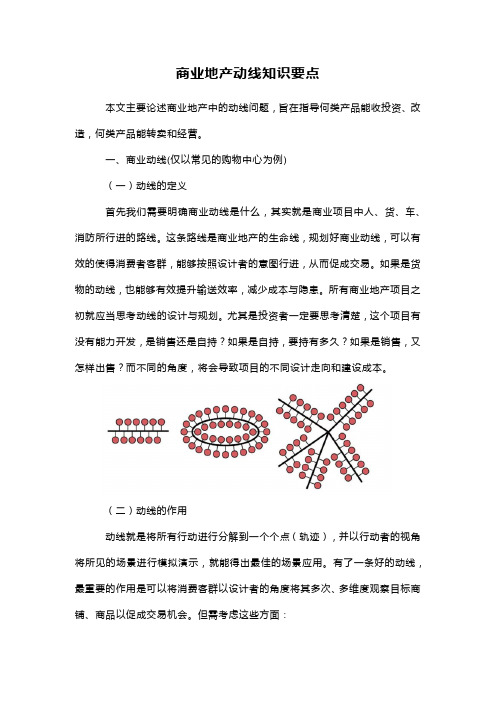 商业地产动线知识要点

本文主要论述商业地产中的动线问题，旨在指导何类产品能收投资、改造，何类产品能转卖和经营。

一、商业动线(仅以常见的购物中心为例)

（一）动线的定义

首先我们需要明确商业动线是什么，其实就是商业项目中人、货、车、消防所行进的路线。这条路线是商业地产的生命线，规划好商业动线，可以有效的使得消费者客群，能够按照设计者的意图行进，从而促成交易。如果是货物的动线，也能够有效提升输送效率，减少成本与隐患。所有商业地产项目之初就应当思考动线的设计与规划。尤其是投资者一定要思考清楚，这个项目有没有能力开发，是销售还是自持？如果是自持，要持有多久？如果是销售，又怎样出售？而不同的角度，将会导致项目的不同设计走向和建设成本。

（二）动线的作用

动线就是将所有行动进行分解到一个个点（轨迹），并以行动者的视角将所见的场景进行模拟演示，就能得出最佳的场景应用。有了一条好的动线，最重要的作用是可以将消费客群以设计者的角度将其多次、多维度观察目标商铺、商品以促成交易机会。但需考虑这些方面：